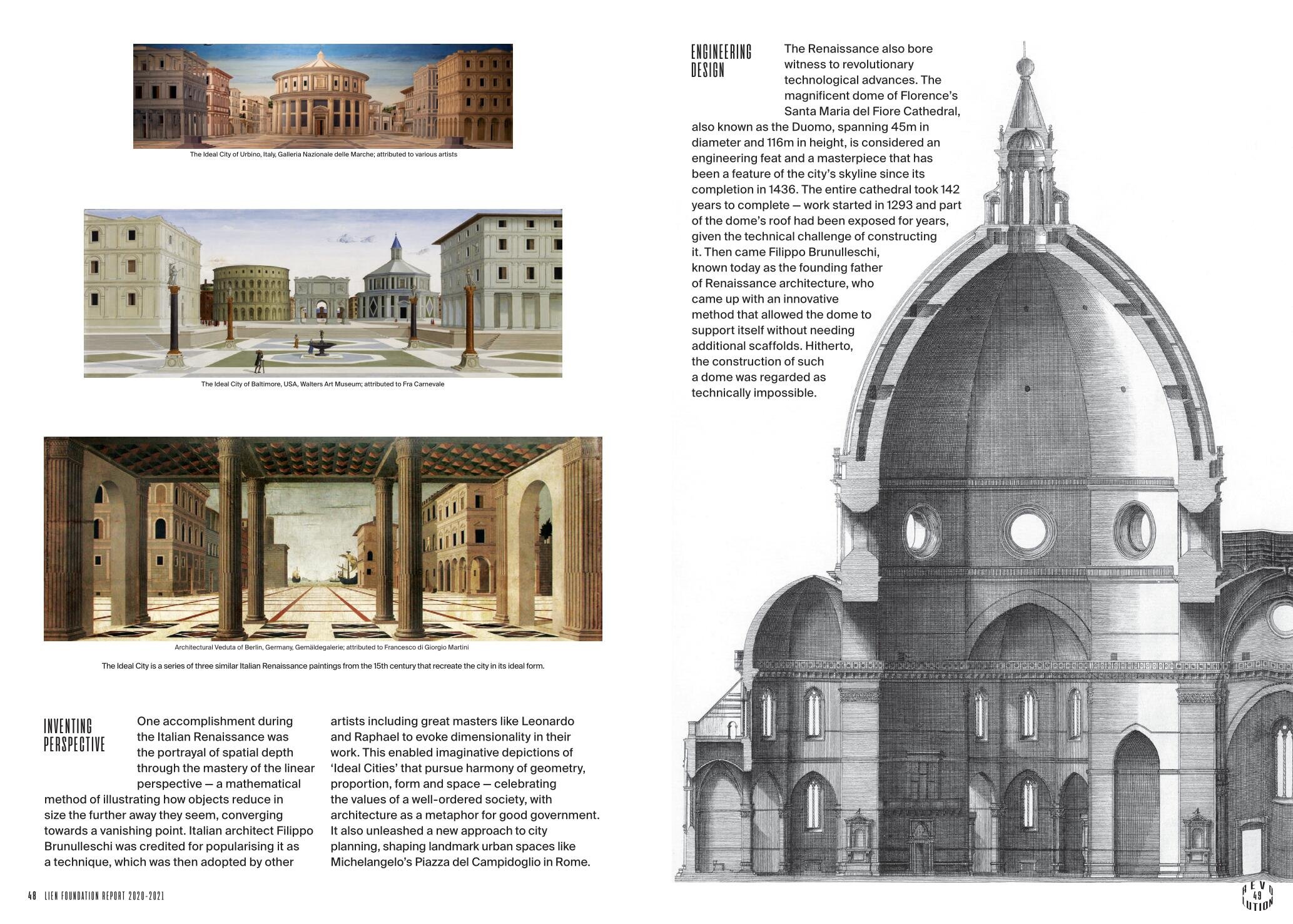 The Ideal City of Urbino, Italy, Galleria Nazionale delle Marche; attributed to various artists

The Ideal City of Baltimore, USA, Walters Art Museum; attributed to Fra Carnevale

Architectural Veduta of Berlin, Germany, Gemäldegalerie; attributed to Francesco di Giorgio Martini

The Ideal City is a series of three similar Italian Renaissance paintings from the 15th century that recreate the city in its ideal form.

INVENTING PERSPECTIVE

One accomplishment during the Italian Renaissance was the portrayal of spatial depth through the mastery of the linear perspective — a mathematical method of illustrating how objects reduce in size the further away they seem, converging towards a vanishing point. Italian architect Filippo Brunulleschi was credited for popularising it as a technique, which was then adopted by other artists including great masters like Leonardo and Raphael to evoke dimensionality in their work. This enabled imaginative depictions of 'Ideal Cities' that pursue harmony of geometry, proportion, form and space — celebrating the values of a well-ordered society, with architecture as a metaphor for good government. It also unleashed a new approach to city planning, shaping landmark urban spaces like Michelangelo's Piazza del Campidoglio in Rome.

48 LIEN FOUNDATION REPORT 2020-2021

ENGINEERING DESIGN

The Renaissance also bore witness to revolutionary technological advances. The magnificent dome of Florence's Santa Maria del Fiore Cathedral, also known as the Duomo, spanning 45m in diameter and 116m in height, is considered an engineering feat and a masterpiece that has been a feature of the city's skyline since its completion in 1436. The entire cathedral took 142 years to complete — work started in 1293 and part of the dome's roof had been exposed for years, given the technical challenge of constructing it. Then came Filippo Brunulleschi, known today as the founding father of Renaissance architecture, who came up with an innovative method that allowed the dome to support itself without needing additional scaffolds. Hitherto, the construction of such a dome was regarded as technically impossible.

REVO 49 LUTION